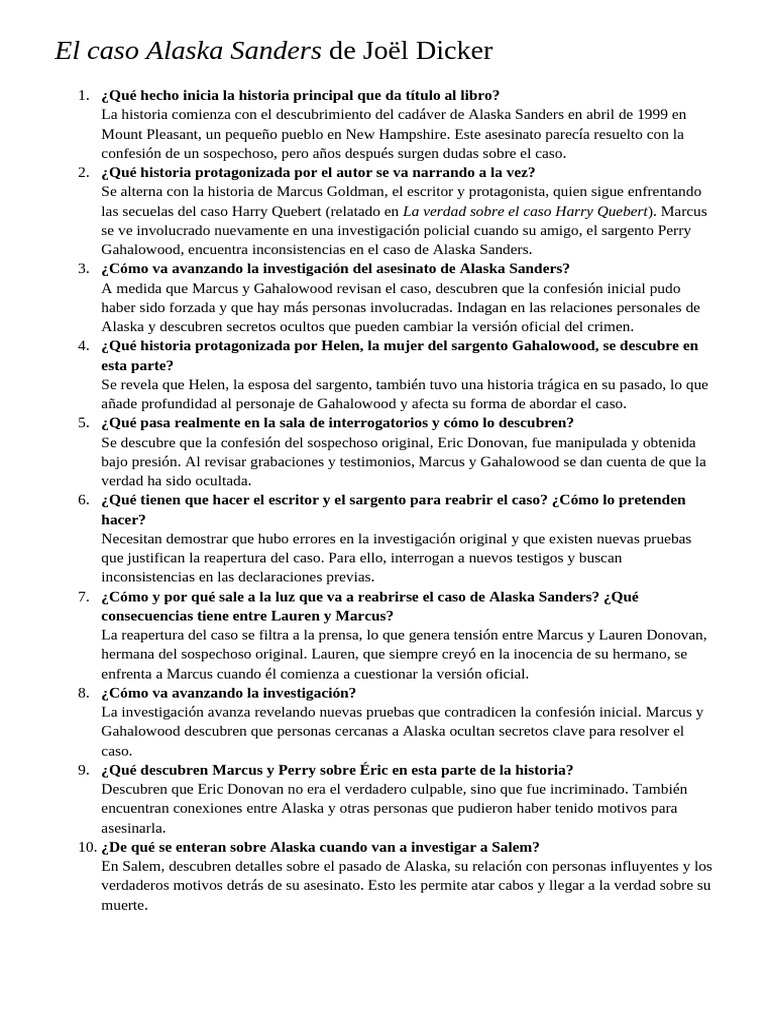 El caso Alaska Sanders de Joël Dicker

1. ¿Qué hecho inicia la historia principal que da título al libro?
La historia comienza con el descubrimiento del cadáver de Alaska Sanders en abril de 1999 en Mount Pleasant, un pequeño pueblo en New Hampshire. Este asesinato parecía resuelto con la confesión de un sospechoso, pero años después surgen dudas sobre el caso.
2. ¿Qué historia protagonizada por el autor se va narrando a la vez?
Se alterna con la historia de Marcus Goldman, el escritor y protagonista, quien sigue enfrentando las secuelas del caso Harry Quebert (relatado en La verdad sobre el caso Harry Quebert). Marcus se ve involucrado nuevamente en una investigación policial cuando su amigo, el sargento Perry Gahalowood, encuentra inconsistencias en el caso de Alaska Sanders.
3. ¿Cómo va avanzando la investigación del asesinato de Alaska Sanders?
A medida que Marcus y Gahalowood revisan el caso, descubren que la confesión inicial pudo haber sido forzada y que hay más personas involucradas. Indagan en las relaciones personales de Alaska y descubren secretos ocultos que pueden cambiar la versión oficial del crimen.
4. ¿Qué historia protagonizada por Helen, la mujer del sargento Gahalowood, se descubre en esta parte?
Se revela que Helen, la esposa del sargento, también tuvo una historia trágica en su pasado, lo que añade profundidad al personaje de Gahalowood y afecta su forma de abordar el caso.
5. ¿Qué pasa realmente en la sala de interrogatorios y cómo lo descubren?
Se descubre que la confesión del sospechoso original, Eric Donovan, fue manipulada y obtenida bajo presión. Al revisar grabaciones y testimonios, Marcus y Gahalowood se dan cuenta de que la verdad ha sido ocultada.
6. ¿Qué tienen que hacer el escritor y el sargento para reabrir el caso? ¿Cómo lo pretenden hacer?
Necesitan demostrar que hubo errores en la investigación original y que existen nuevas pruebas que justifican la reapertura del caso. Para ello, interrogan a nuevos testigos y buscan inconsistencias en las declaraciones previas.
7. ¿Cómo y por qué sale a la luz que va a reabrirse el caso de Alaska Sanders? ¿Qué consecuencias tiene entre Lauren y Marcus?
La reapertura del caso se filtra a la prensa, lo que genera tensión entre Marcus y Lauren Donovan, hermana del sospechoso original. Lauren, que siempre creyó en la inocencia de su hermano, se enfrenta a Marcus cuando él comienza a cuestionar la versión oficial.
8. ¿Cómo va avanzando la investigación?
La investigación avanza revelando nuevas pruebas que contradicen la confesión inicial. Marcus y Gahalowood descubren que personas cercanas a Alaska ocultan secretos clave para resolver el caso.
9. ¿Qué descubren Marcus y Perry sobre Éric en esta parte de la historia?
Descubren que Eric Donovan no era el verdadero culpable, sino que fue incriminado. También encuentran conexiones entre Alaska y otras personas que pudieron haber tenido motivos para asesinarla.
10. ¿De qué se enteran sobre Alaska cuando van a investigar a Salem?
En Salem, descubren detalles sobre el pasado de Alaska, su relación con personas influyentes y los verdaderos motivos detrás de su asesinato. Esto les permite atar cabos y llegar a la verdad sobre su muerte.